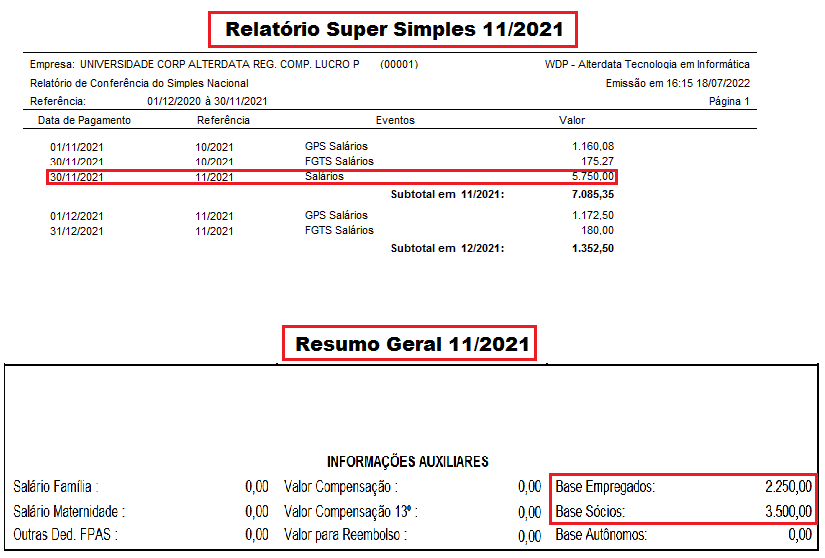 Relatório Super Simples 11/2021

Empresa: UNIVERSIDADE CORP ALTERDATA REG. COMP. LUCRO P (00001)
WDP - Alterdata Tecnologia em Informática

Relatório de Conferência do Simples Nacional
Emissão em 16:15 18/07/2022

Referência: 01/12/2020 à 30/11/2021
Página 1

| Data de Pagamento | Referência | Eventos | Valor |
|---|---|---|---|
| 01/11/2021 | 10/2021 | GPS Salários | 1.160,08 |
| 30/11/2021 | 10/2021 | FGTS Salários | 175,27 |
| 30/11/2021 | 11/2021 | Salários | 5.750,00 |
| | | Subtotal em 11/2021: | 7.085,35 |
| 01/12/2021 | 11/2021 | GPS Salários | 1.172,50 |
| 31/12/2021 | 11/2021 | FGTS Salários | 180,00 |
| | | Subtotal em 12/2021: | 1.352,50 |

Resumo Geral 11/2021

INFORMAÇÕES AUXILIARES

| | | | | | |
|---|---|---|---|---|---|
| Salário Família : | 0,00 | Valor Compensação : | 0,00 | Base Empregados: | 2.250,00 |
| Salário Maternidade : | 0,00 | Valor Compensação 13º : | 0,00 | Base Sócios: | 3.500,00 |
| Outras Ded. FPAS : | 0,00 | Valor para Reembolso : | 0,00 | Base Autônomos: | 0,00 |